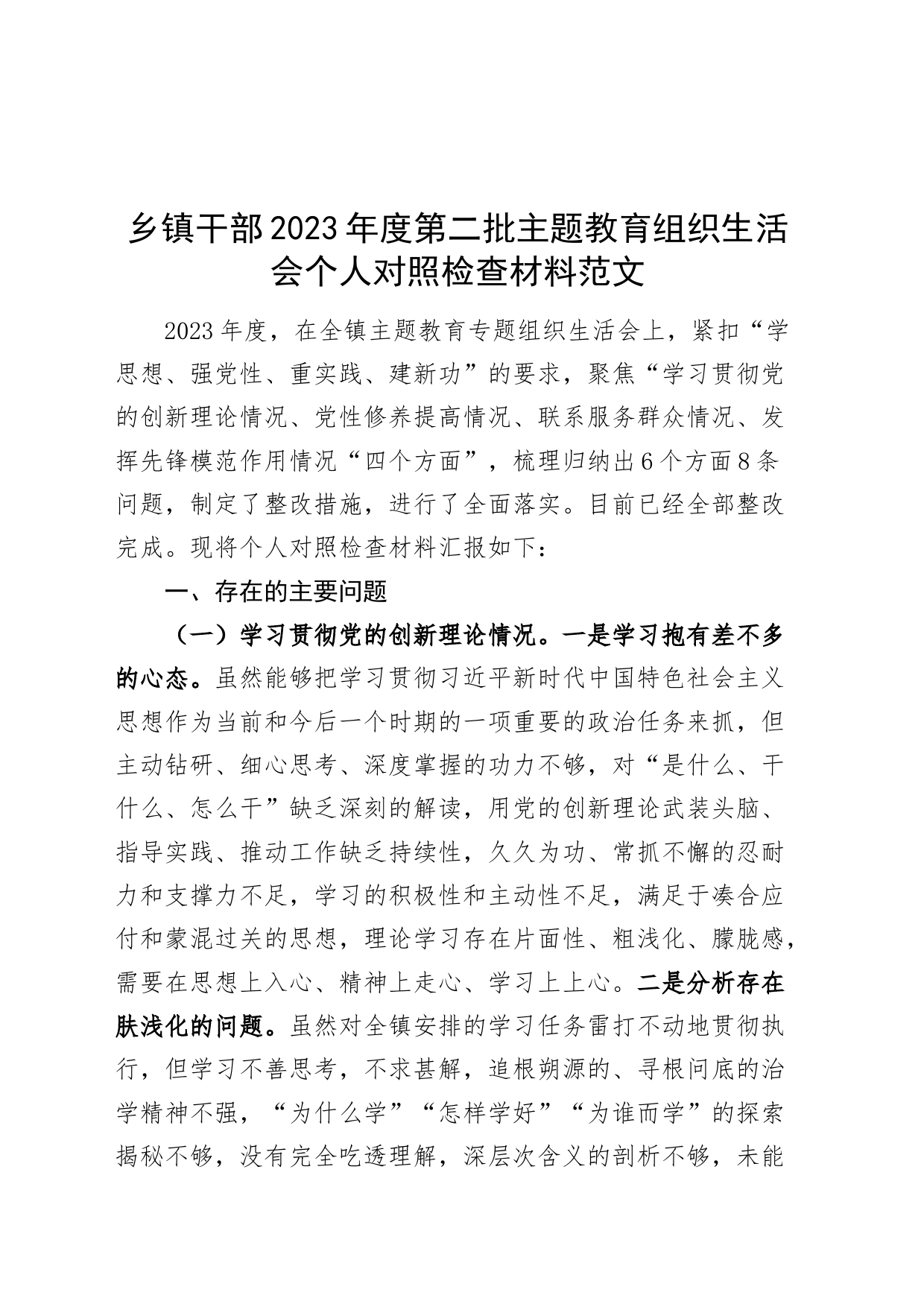 乡镇干部2023年度第二批主题教育组织生活会个人对照检查材料范文

2023年度，在全镇主题教育专题组织生活会上，紧扣“学思想、强党性、重实践、建新功”的要求，聚焦“学习贯彻党的创新理论情况、党性修养提高情况、联系服务群众情况、发挥先锋模范作用情况“四个方面”，梳理归纳出6个方面8条问题，制定了整改措施，进行了全面落实。目前已经全部整改完成。现将个人对照检查材料汇报如下：

一、存在的主要问题

（一）学习贯彻党的创新理论情况。一是学习抱有差不多的心态。虽然能够把学习贯彻习近平新时代中国特色社会主义思想作为当前和今后一个时期的一项重要的政治任务来抓，但主动钻研、细心思考、深度掌握的功力不够，对“是什么、干什么、怎么干”缺乏深刻的解读，用党的创新理论武装头脑、指导实践、推动工作缺乏持续性，久久为功、常抓不懈的忍耐力和支撑力不足，学习的积极性和主动性不足，满足于凑合应付和蒙混过关的思想，理论学习存在片面性、粗浅化、朦胧感，需要在思想上入心、精神上走心、学习上上心。二是分析存在肤浅化的问题。虽然对全镇安排的学习任务雷打不动地贯彻执行，但学习不善思考，不求甚解，追根朔源的、寻根问底的治学精神不强，“为什么学”“怎样学好”“为谁而学”的探索揭秘不够，没有完全吃透理解，深层次含义的剖析不够，未能